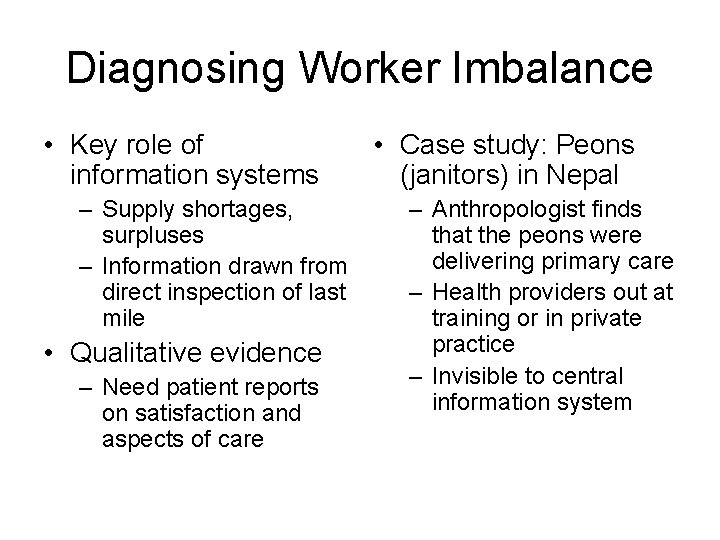 Diagnosing Worker Imbalance

• Key role of information systems
– Supply shortages, surpluses
– Information drawn from direct inspection of last mile
• Qualitative evidence
– Need patient reports on satisfaction and aspects of care

• Case study: Peons (janitors) in Nepal
– Anthropologist finds that the peons were delivering primary care
– Health providers out at training or in private practice
– Invisible to central information system